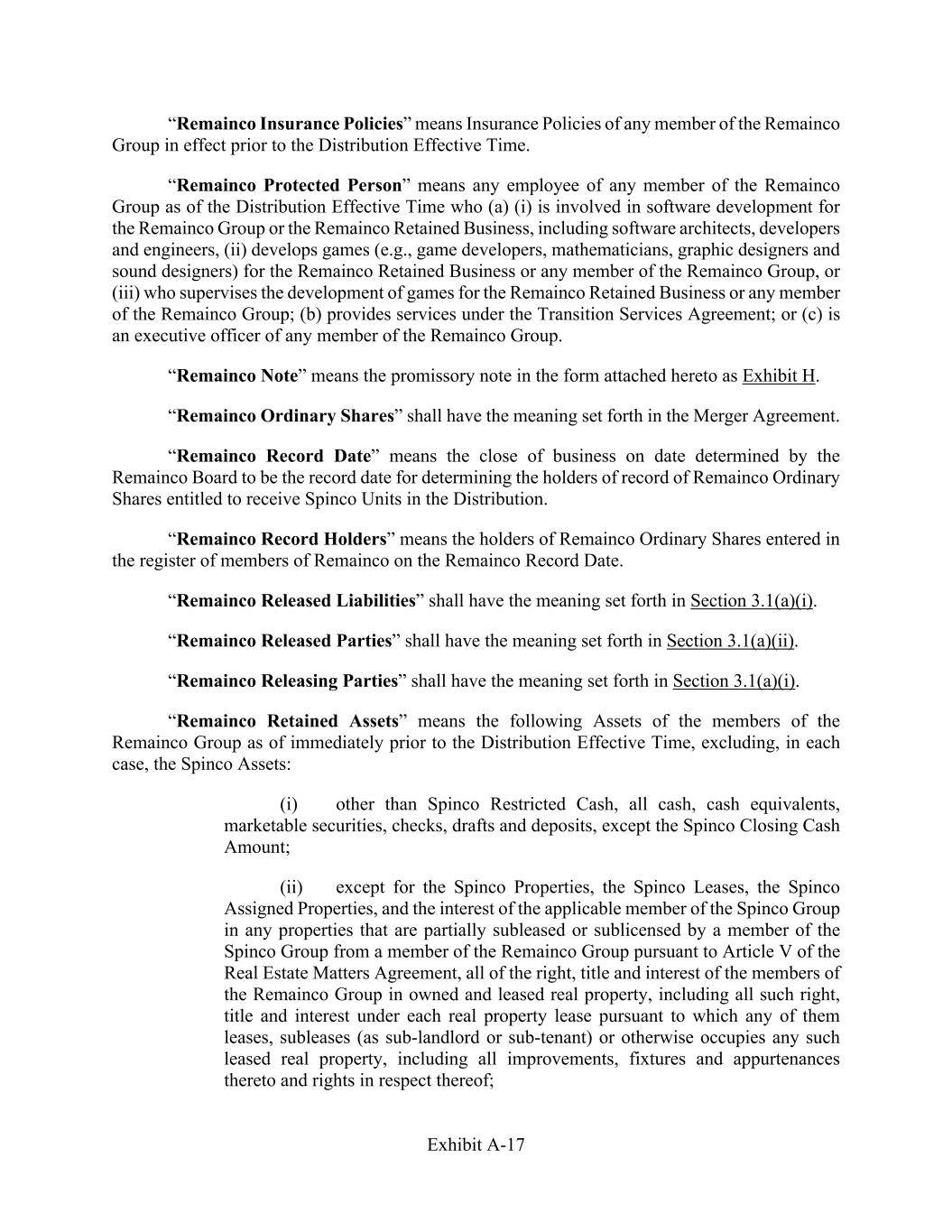 “Remainco Insurance Policies” means Insurance Policies of any member of the Remainco Group in effect prior to the Distribution Effective Time.

“Remainco Protected Person” means any employee of any member of the Remainco Group as of the Distribution Effective Time who (a) (i) is involved in software development for the Remainco Group or the Remainco Retained Business, including software architects, developers and engineers, (ii) develops games (e.g., game developers, mathematicians, graphic designers and sound designers) for the Remainco Retained Business or any member of the Remainco Group, or (iii) who supervises the development of games for the Remainco Retained Business or any member of the Remainco Group; (b) provides services under the Transition Services Agreement; or (c) is an executive officer of any member of the Remainco Group.

“Remainco Note” means the promissory note in the form attached hereto as Exhibit H.

“Remainco Ordinary Shares” shall have the meaning set forth in the Merger Agreement.

“Remainco Record Date” means the close of business on date determined by the Remainco Board to be the record date for determining the holders of record of Remainco Ordinary Shares entitled to receive Spinco Units in the Distribution.

“Remainco Record Holders” means the holders of Remainco Ordinary Shares entered in the register of members of Remainco on the Remainco Record Date.

“Remainco Released Liabilities” shall have the meaning set forth in Section 3.1(a)(i).

“Remainco Released Parties” shall have the meaning set forth in Section 3.1(a)(ii).

“Remainco Releasing Parties” shall have the meaning set forth in Section 3.1(a)(i).

“Remainco Retained Assets” means the following Assets of the members of the Remainco Group as of immediately prior to the Distribution Effective Time, excluding, in each case, the Spinco Assets:

(i) other than Spinco Restricted Cash, all cash, cash equivalents, marketable securities, checks, drafts and deposits, except the Spinco Closing Cash Amount;

(ii) except for the Spinco Properties, the Spinco Leases, the Spinco Assigned Properties, and the interest of the applicable member of the Spinco Group in any properties that are partially subleased or sublicensed by a member of the Spinco Group from a member of the Remainco Group pursuant to Article V of the Real Estate Matters Agreement, all of the right, title and interest of the members of the Remainco Group in owned and leased real property, including all such right, title and interest under each real property lease pursuant to which any of them leases, subleases (as sub-landlord or sub-tenant) or otherwise occupies any such leased real property, including all improvements, fixtures and appurtenances thereto and rights in respect thereof;

Exhibit A-17